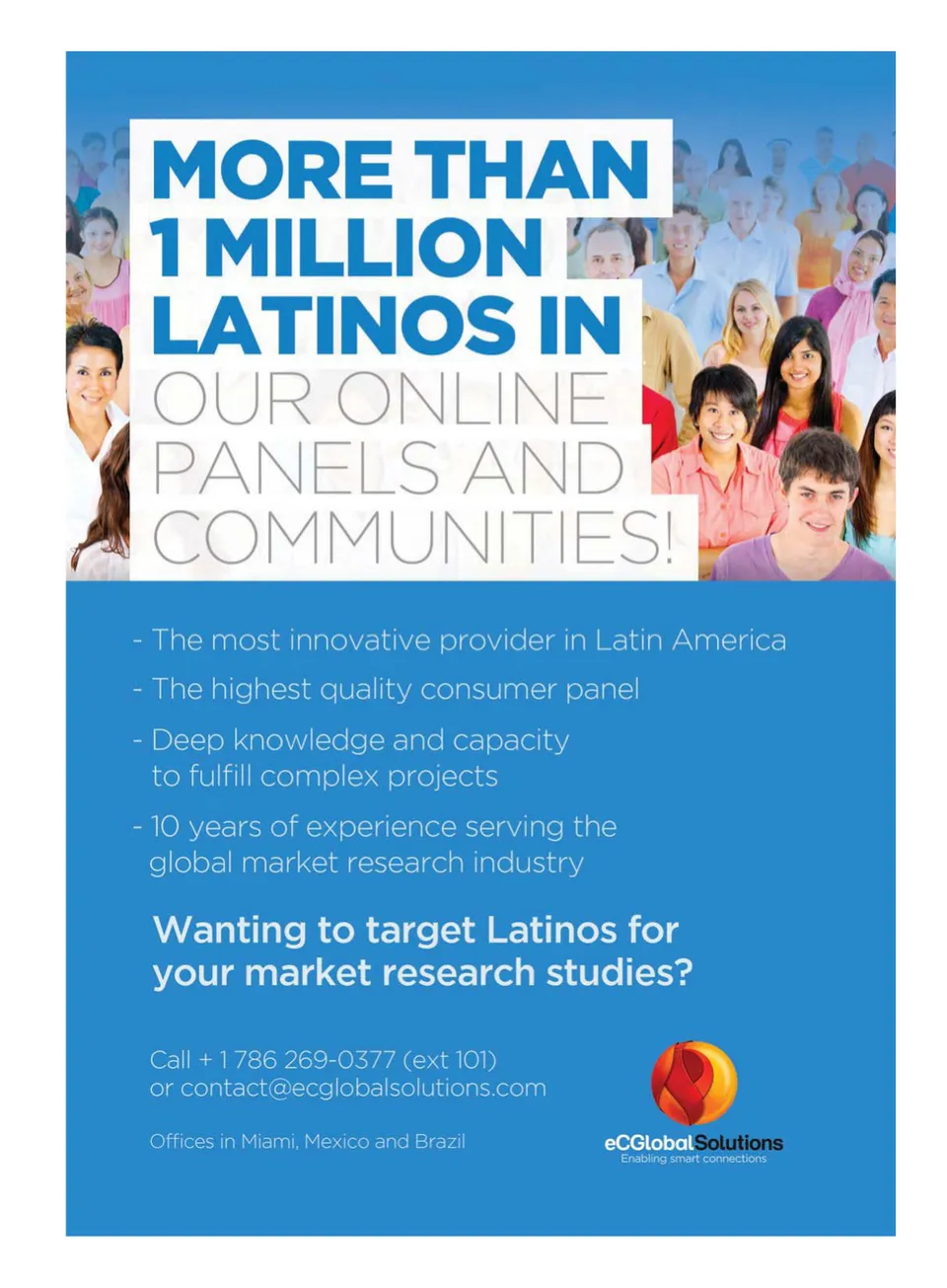 MORE THAN 1 MILLION LATINOS IN OUR ONLINE PANELS AND COMMUNITIES!

- The most innovative provider in Latin America
- The highest quality consumer panel
- Deep knowledge and capacity to fulfill complex projects
- 10 years of experience serving the global market research industry

Wanting to target Latinos for your market research studies?

Call + 1 786 269-0377 (ext 101)
or contact@ecglobalsolutions.com

Offices in Miami, Mexico and Brazil

eCGlobalSolutions
Enabling smart connections